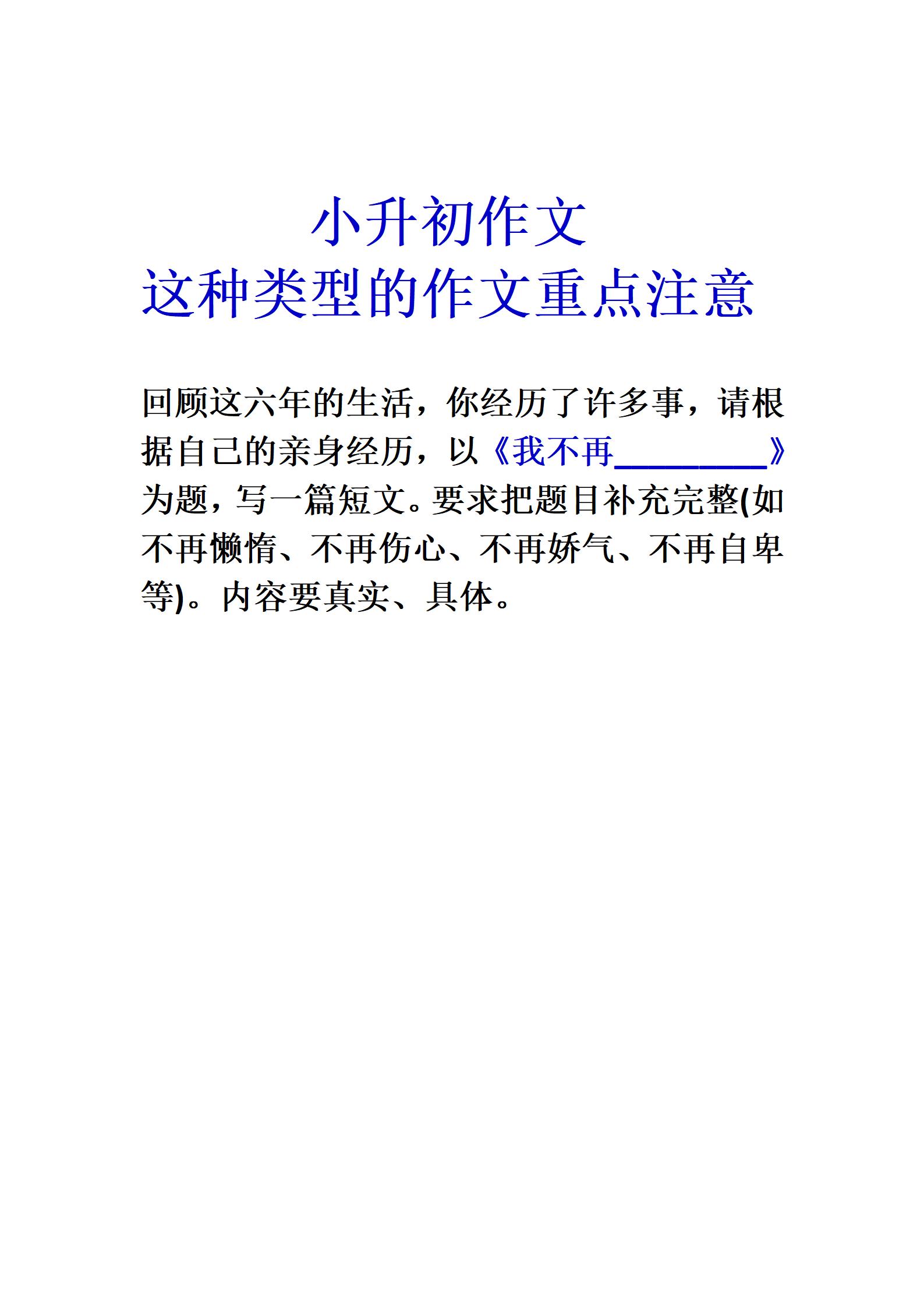 小升初作文
这种类型的作文重点注意

回顾这六年的生活，你经历了许多事，请根据自己的亲身经历，以《我不再________》为题，写一篇短文。要求把题目补充完整(如不再懒惰、不再伤心、不再娇气、不再自卑等)。内容要真实、具体。